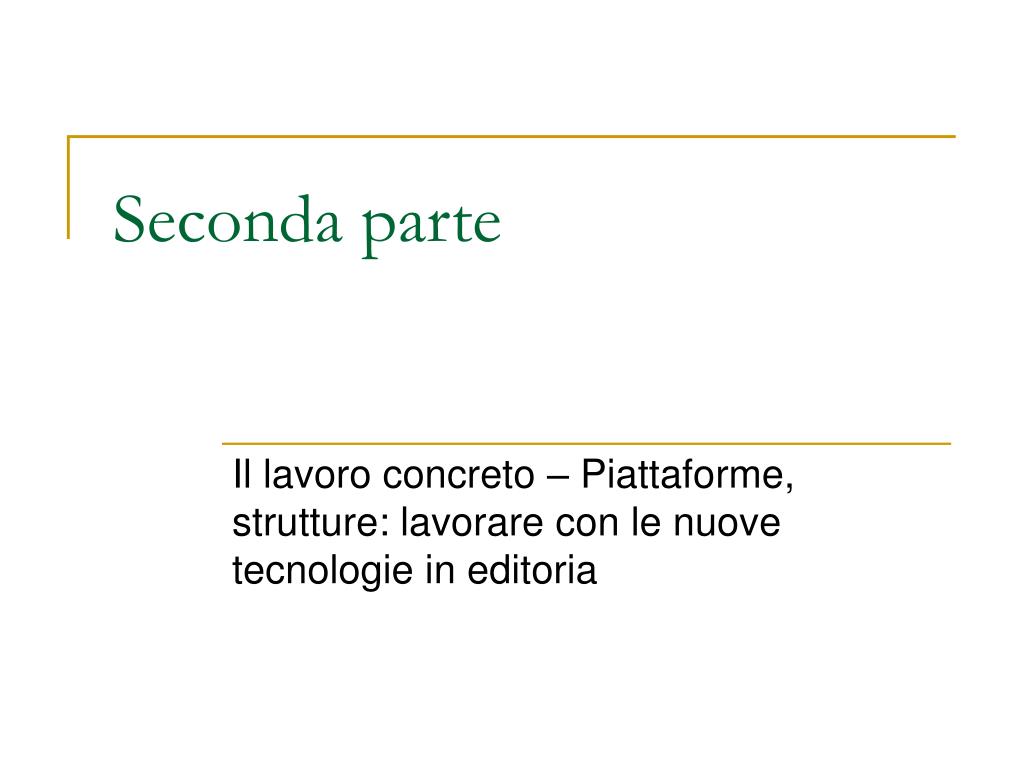 Seconda parte

Il lavoro concreto – Piattaforme, strutture: lavorare con le nuove tecnologie in editoria